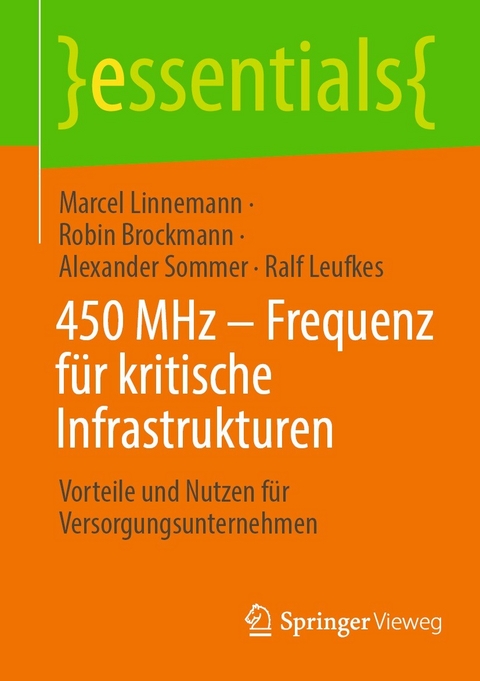 }essentials{

Marcel Linnemann · Robin Brockmann · Alexander Sommer · Ralf Leufkes

450 MHz – Frequenz für kritische Infrastrukturen

Vorteile und Nutzen für Versorgungsunternehmen

Springer Vieweg